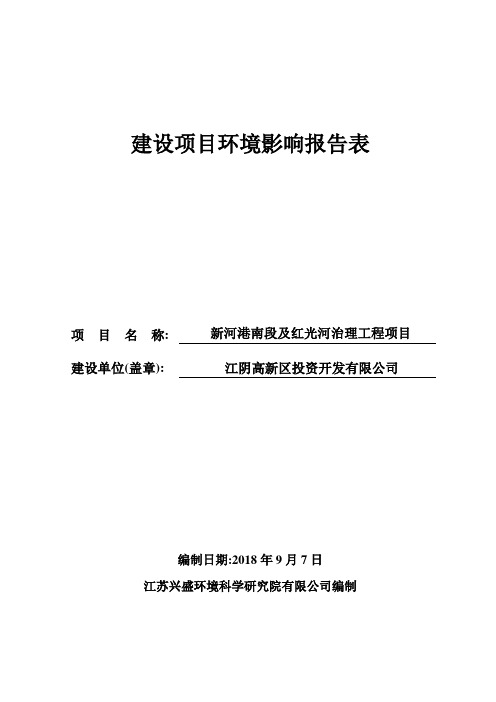 建设项目环境影响报告表

项　目　名　称:　新河港南段及红光河治理工程项目

建设单位(盖章):　江阴高新区投资开发有限公司

编制日期:2018 年 9 月 7 日

江苏兴盛环境科学研究院有限公司编制